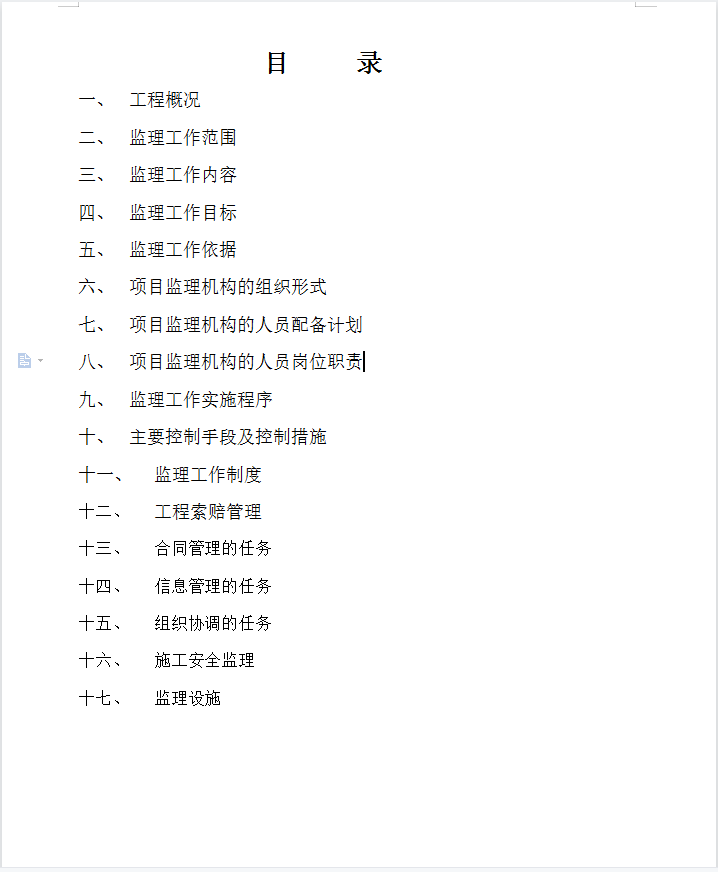 目　　录

一、　工程概况

二、　监理工作范围

三、　监理工作内容

四、　监理工作目标

五、　监理工作依据

六、　项目监理机构的组织形式

七、　项目监理机构的人员配备计划

八、　项目监理机构的人员岗位职责

九、　监理工作实施程序

十、　主要控制手段及控制措施

十一、　监理工作制度

十二、　工程索赔管理

十三、　合同管理的任务

十四、　信息管理的任务

十五、　组织协调的任务

十六、　施工安全监理

十七、　监理设施